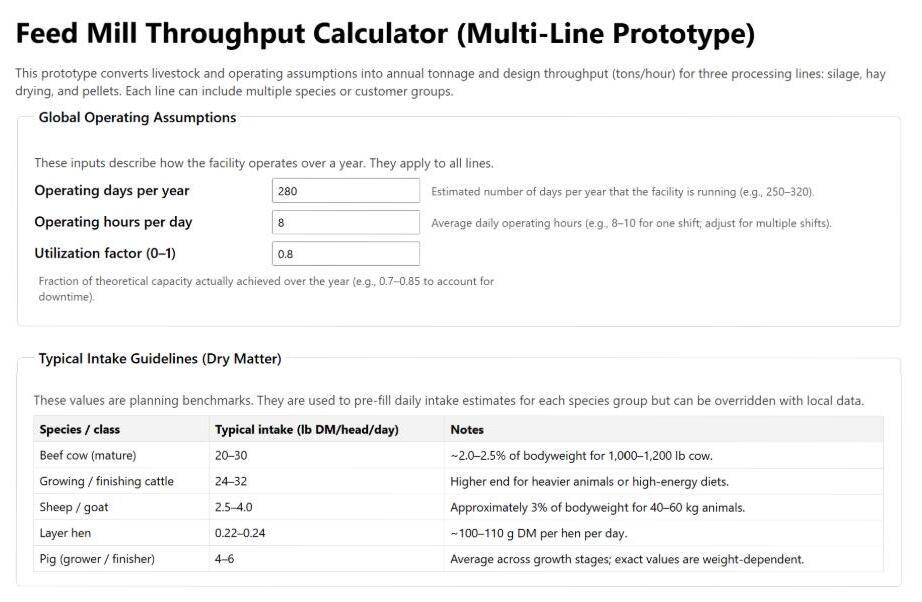 Feed Mill Throughput Calculator (Multi-Line Prototype)

This prototype converts livestock and operating assumptions into annual tonnage and design throughput (tons/hour) for three processing lines: silage, hay drying, and pellets. Each line can include multiple species or customer groups.

Global Operating Assumptions

These inputs describe how the facility operates over a year. They apply to all lines.

Operating days per year
280
Estimated number of days per year that the facility is running (e.g., 250–320).

Operating hours per day
8
Average daily operating hours (e.g., 8–10 for one shift; adjust for multiple shifts).

Utilization factor (0–1)
0.8

Fraction of theoretical capacity actually achieved over the year (e.g., 0.7–0.85 to account for downtime).

Typical Intake Guidelines (Dry Matter)

These values are planning benchmarks. They are used to pre-fill daily intake estimates for each species group but can be overridden with local data.

| Species / class | Typical intake (lb DM/head/day) | Notes |
|---|---|---|
| Beef cow (mature) | 20–30 | ~2.0–2.5% of bodyweight for 1,000–1,200 lb cow. |
| Growing / finishing cattle | 24–32 | Higher end for heavier animals or high-energy diets. |
| Sheep / goat | 2.5–4.0 | Approximately 3% of bodyweight for 40–60 kg animals. |
| Layer hen | 0.22–0.24 | ~100–110 g DM per hen per day. |
| Pig (grower / finisher) | 4–6 | Average across growth stages; exact values are weight-dependent. |